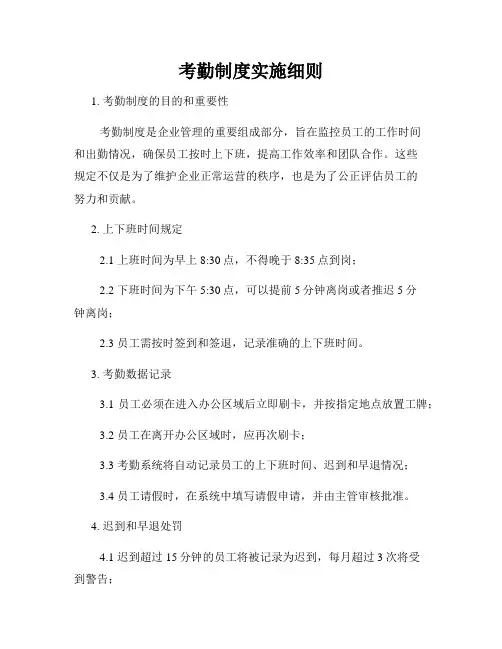 考勤制度实施细则

1. 考勤制度的目的和重要性

考勤制度是企业管理的重要组成部分，旨在监控员工的工作时间和出勤情况，确保员工按时上下班，提高工作效率和团队合作。这些规定不仅是为了维护企业正常运营的秩序，也是为了公正评估员工的努力和贡献。

2. 上下班时间规定

2.1 上班时间为早上 8:30 点，不得晚于 8:35 点到岗；

2.2 下班时间为下午 5:30 点，可以提前 5 分钟离岗或者推迟 5 分钟离岗；

2.3 员工需按时签到和签退，记录准确的上下班时间。

3. 考勤数据记录

3.1 员工必须在进入办公区域后立即刷卡，并按指定地点放置工牌；

3.2 员工在离开办公区域时，应再次刷卡；

3.3 考勤系统将自动记录员工的上下班时间、迟到和早退情况；

3.4 员工请假时，在系统中填写请假申请，并由主管审核批准。

4. 迟到和早退处罚

4.1 迟到超过 15 分钟的员工将被记录为迟到，每月超过 3 次将受到警告；